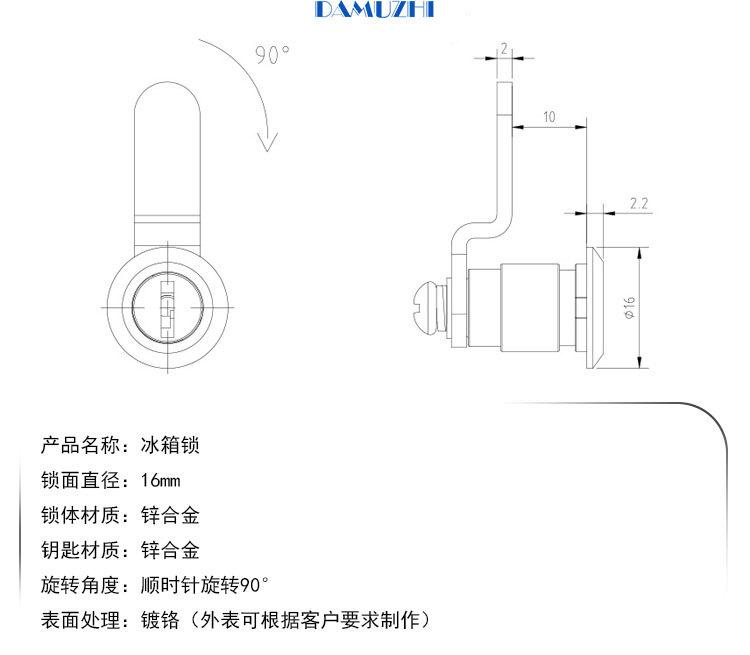 DAMUZHI

90°

2

10

2.2

Φ16

产品名称：冰箱锁

锁面直径：16mm

锁体材质：锌合金

钥匙材质：锌合金

旋转角度：顺时针旋转90°

表面处理：镀铬（外表可根据客户要求制作）